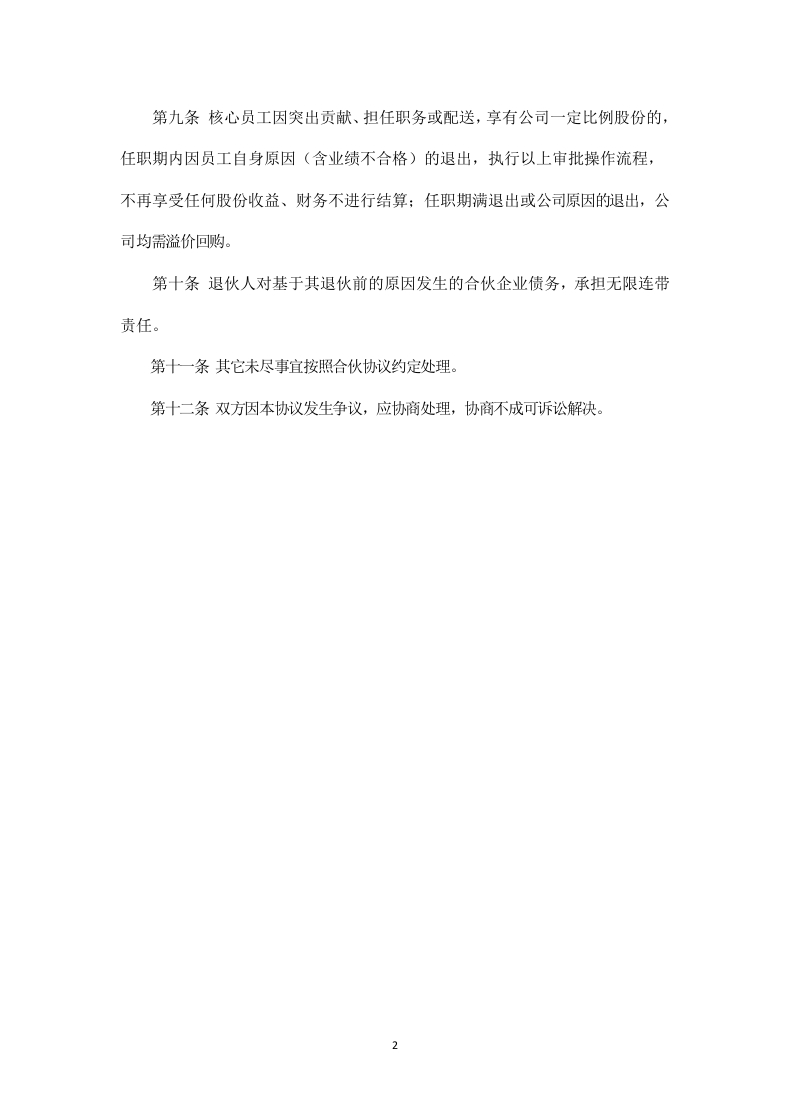 第九条 核心员工因突出贡献、担任职务或配送，享有公司一定比例股份的，任职期内因员工自身原因（含业绩不合格）的退出，执行以上审批操作流程，不再享受任何股份收益、财务不进行结算；任职期满退出或公司原因的退出，公司均需溢价回购。

第十条 退伙人对基于其退伙前的原因发生的合伙企业债务，承担无限连带责任。

第十一条 其它未尽事宜按照合伙协议约定处理。

第十二条 双方因本协议发生争议，应协商处理，协商不成可诉讼解决。

2